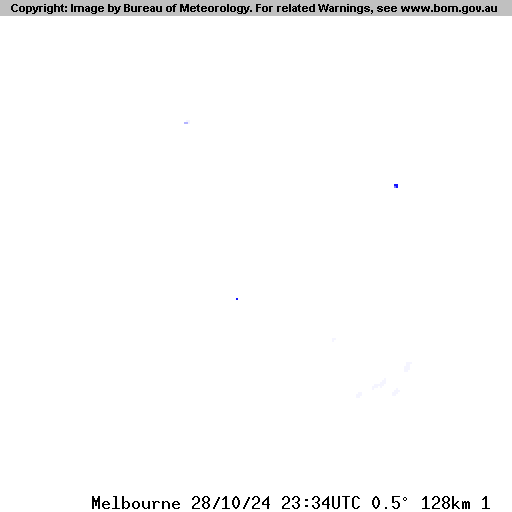 Copyright: Image by Bureau of Meteorology. For related Warnings, see www.bom.gov.au

Melbourne 28/10/24 23:34UTC 0.5° 128km 1